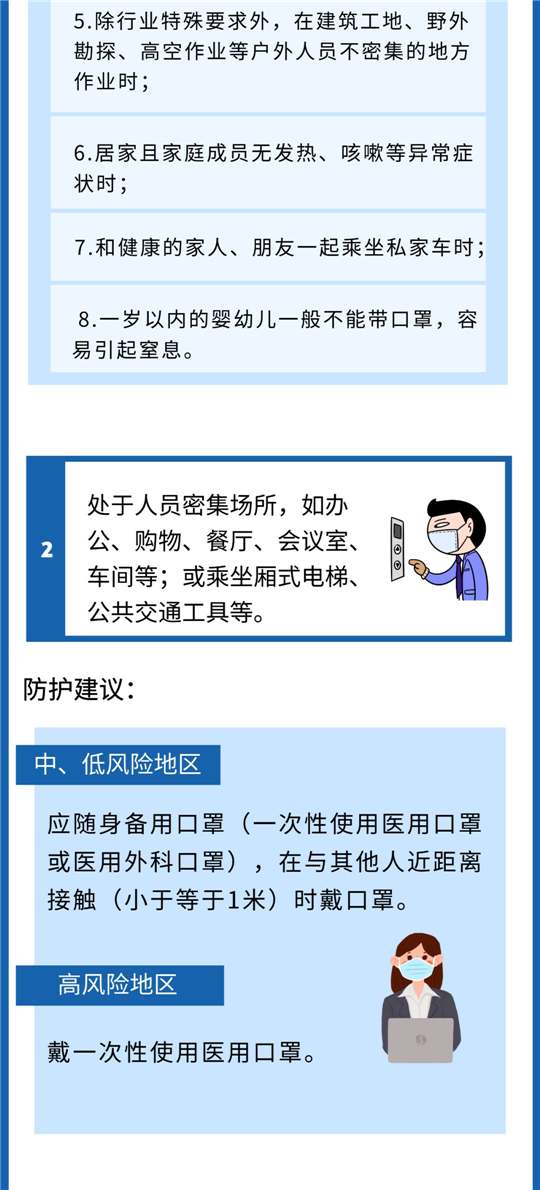 5.除行业特殊要求外，在建筑工地、野外勘探、高空作业等户外人员不密集的地方作业时；

6.居家且家庭成员无发热、咳嗽等异常症状时；

7.和健康的家人、朋友一起乘坐私家车时；

8.一岁以内的婴幼儿一般不能带口罩，容易引起窒息。

2

处于人员密集场所，如办公、购物、餐厅、会议室、车间等；或乘坐厢式电梯、公共交通工具等。

防护建议：

中、低风险地区

应随身备用口罩（一次性使用医用口罩或医用外科口罩），在与其他人近距离接触（小于等于1米）时戴口罩。

高风险地区

戴一次性使用医用口罩。